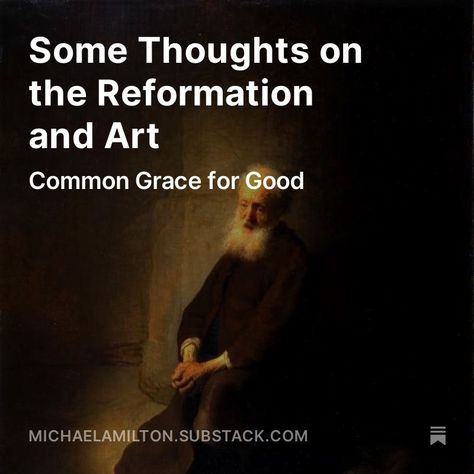 Some Thoughts on the Reformation and Art

Common Grace for Good

MICHAELAMILTON.SUBSTACK.COM